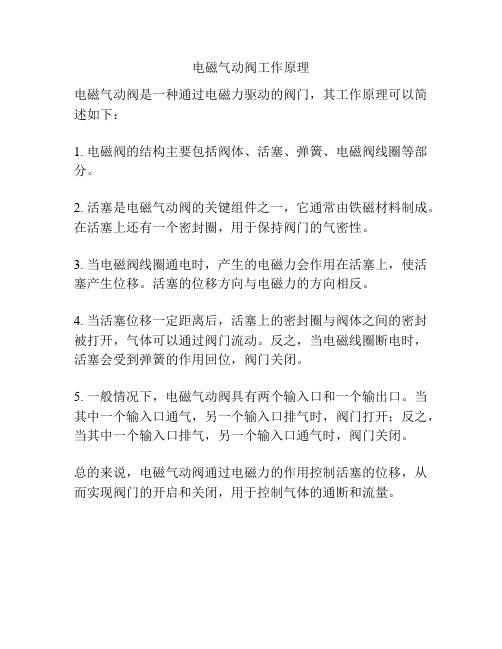 电磁气动阀工作原理

电磁气动阀是一种通过电磁力驱动的阀门，其工作原理可以简述如下：

1. 电磁阀的结构主要包括阀体、活塞、弹簧、电磁阀线圈等部分。

2. 活塞是电磁气动阀的关键组件之一，它通常由铁磁材料制成。在活塞上还有一个密封圈，用于保持阀门的气密性。

3. 当电磁阀线圈通电时，产生的电磁力会作用在活塞上，使活塞产生位移。活塞的位移方向与电磁力的方向相反。

4. 当活塞位移一定距离后，活塞上的密封圈与阀体之间的密封被打开，气体可以通过阀门流动。反之，当电磁线圈断电时，活塞会受到弹簧的作用回位，阀门关闭。

5. 一般情况下，电磁气动阀具有两个输入口和一个输出口。当其中一个输入口通气，另一个输入口排气时，阀门打开；反之，当其中一个输入口排气，另一个输入口通气时，阀门关闭。

总的来说，电磁气动阀通过电磁力的作用控制活塞的位移，从而实现阀门的开启和关闭，用于控制气体的通断和流量。